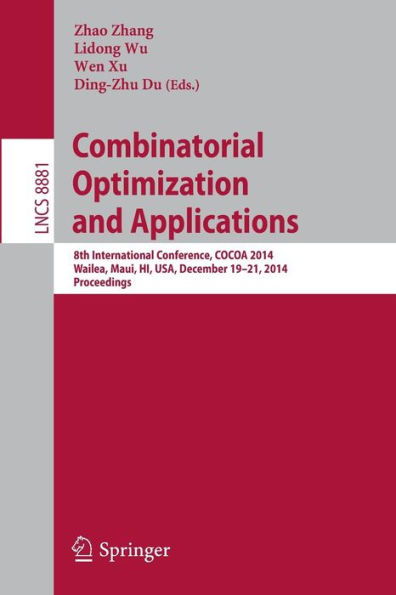 Zhao Zhang
Lidong Wu
Wen Xu
Ding-Zhu Du (Eds.)

LNCS 8881

Combinatorial Optimization and Applications

8th International Conference, COCOA 2014
Wailea, Maui, HI, USA, December 19–21, 2014
Proceedings

Springer